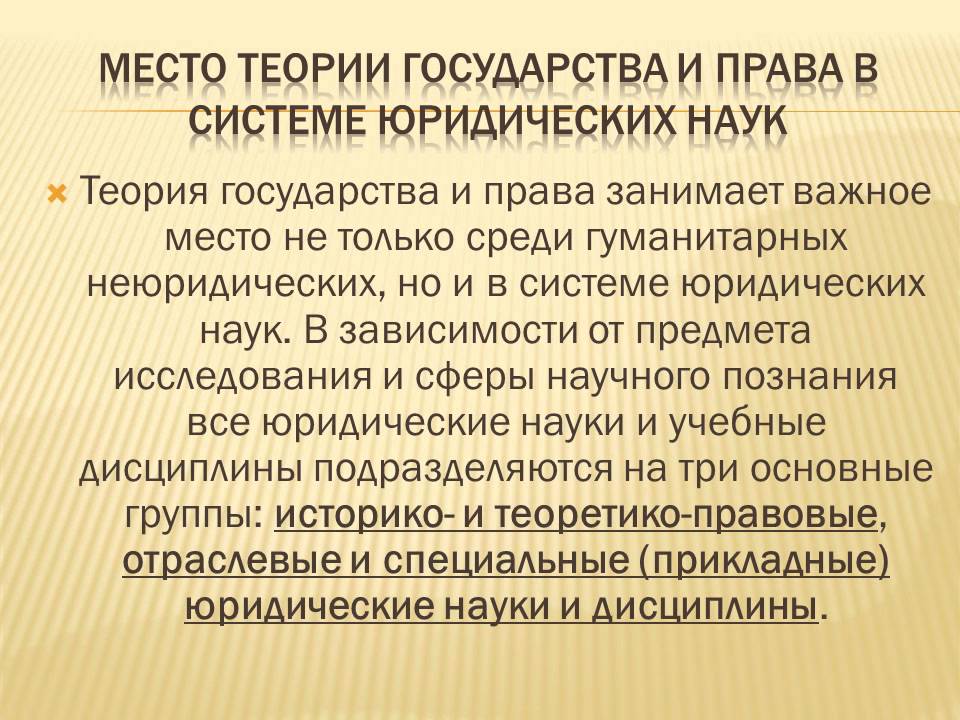 МЕСТО ТЕОРИИ ГОСУДАРСТВА И ПРАВА В СИСТЕМЕ ЮРИДИЧЕСКИХ НАУК

Теория государства и права занимает важное место не только среди гуманитарных неюридических, но и в системе юридических наук. В зависимости от предмета исследования и сферы научного познания все юридические науки и учебные дисциплины подразделяются на три основные группы: историко- и теоретико-правовые, отраслевые и специальные (прикладные) юридические науки и дисциплины.